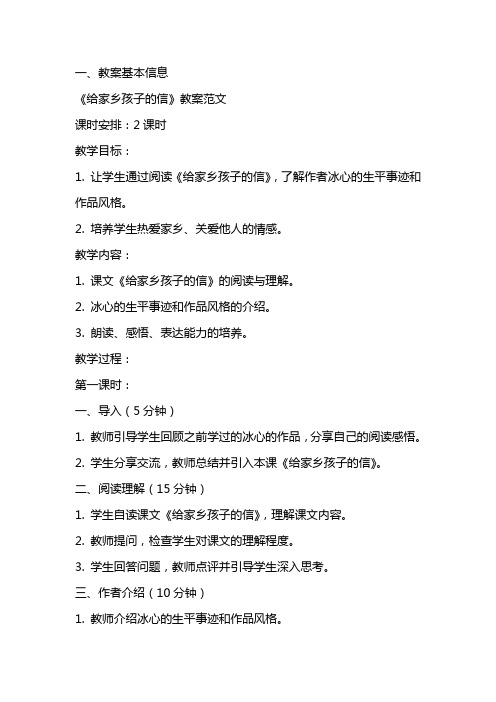 一、教案基本信息

《给家乡孩子的信》教案范文

课时安排：2 课时

教学目标：

1. 让学生通过阅读《给家乡孩子的信》，了解作者冰心的生平事迹和作品风格。

2. 培养学生热爱家乡、关爱他人的情感。

教学内容：

1. 课文《给家乡孩子的信》的阅读与理解。

2. 冰心的生平事迹和作品风格的介绍。

3. 朗读、感悟、表达能力的培养。

教学过程：

第一课时：

一、导入（5 分钟）

1. 教师引导学生回顾之前学过的冰心的作品，分享自己的阅读感悟。

2. 学生分享交流，教师总结并引入本课《给家乡孩子的信》。

二、阅读理解（15 分钟）

1. 学生自读课文《给家乡孩子的信》，理解课文内容。

2. 教师提问，检查学生对课文的理解程度。

3. 学生回答问题，教师点评并引导学生深入思考。

三、作者介绍（10 分钟）

1. 教师介绍冰心的生平事迹和作品风格。